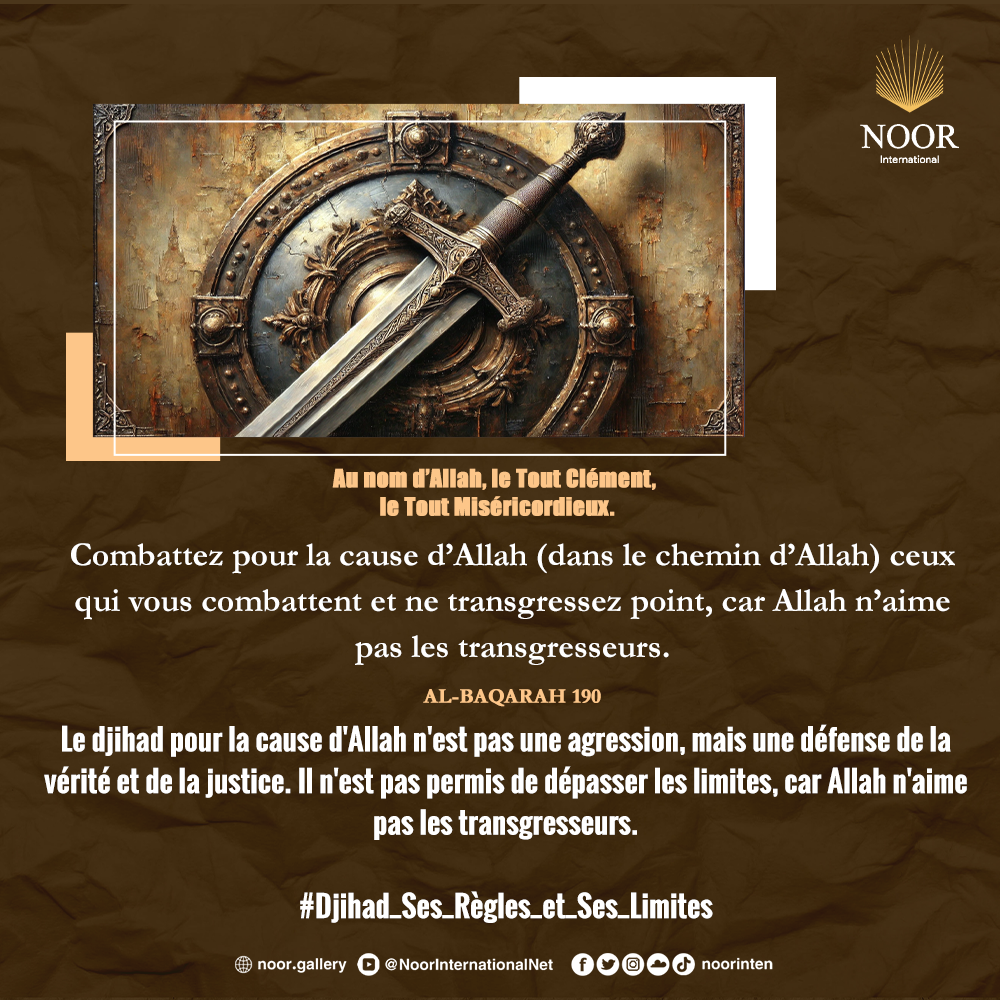 NOOR
International

Au nom d'Allah, le Tout Clément,
le Tout Miséricordieux.

Combattez pour la cause d'Allah (dans le chemin d'Allah) ceux qui vous combattent et ne transgressez point, car Allah n'aime pas les transgresseurs.

AL-BAQARAH 190

Le djihad pour la cause d'Allah n'est pas une agression, mais une défense de la vérité et de la justice. Il n'est pas permis de dépasser les limites, car Allah n'aime pas les transgresseurs.

#Djihad_Ses_Règles_et_Ses_Limites

noor.gallery @NoorInternationalNet noorinten